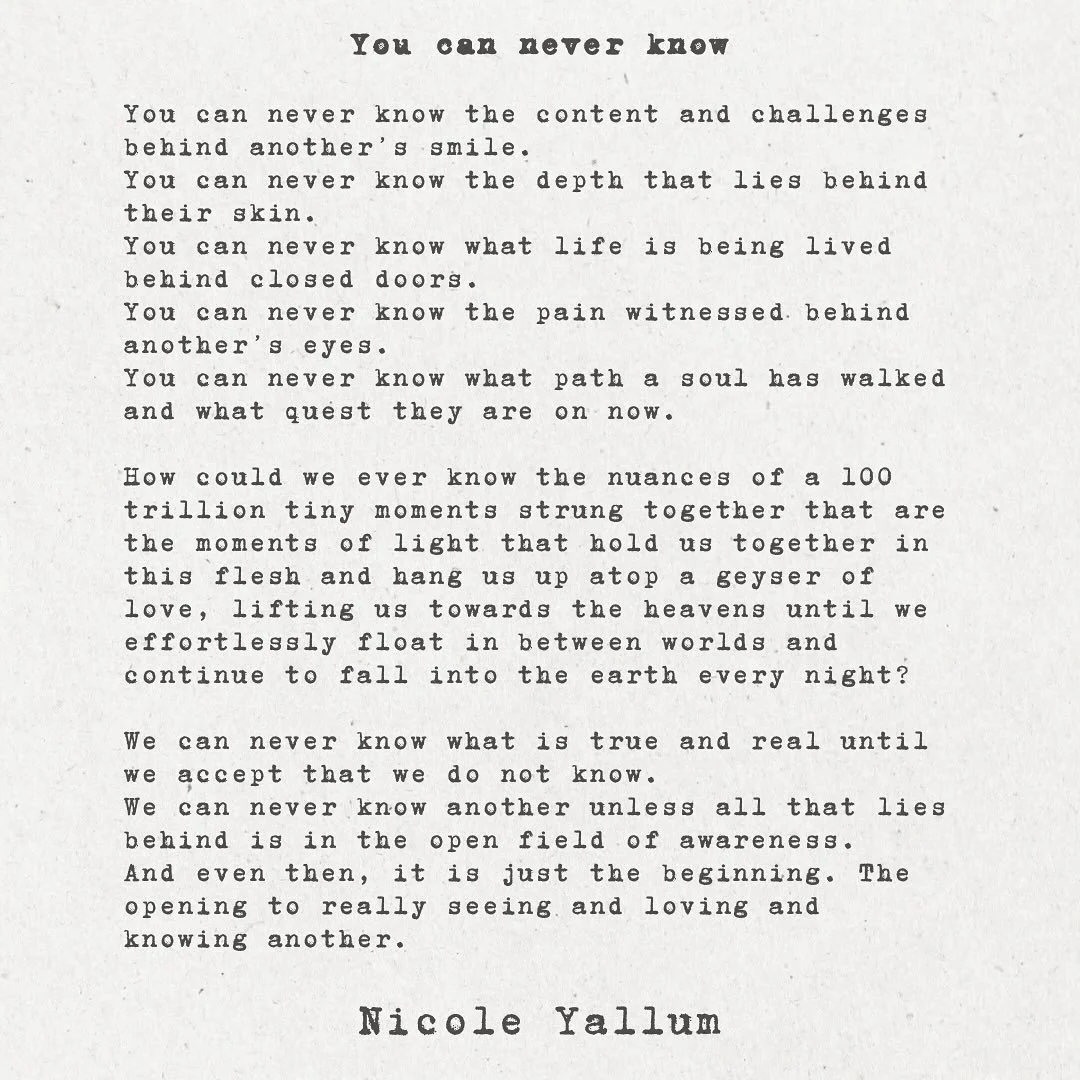 You can never know

You can never know the content and challenges behind another's smile.
You can never know the depth that lies behind their skin.
You can never know what life is being lived behind closed doors.
You can never know the pain witnessed behind another's eyes.
You can never know what path a soul has walked and what quest they are on now.

How could we ever know the nuances of a 100 trillion tiny moments strung together that are the moments of light that hold us together in this flesh and hang us up atop a geyser of love, lifting us towards the heavens until we effortlessly float in between worlds and continue to fall into the earth every night?

We can never know what is true and real until we accept that we do not know.
We can never know another unless all that lies behind is in the open field of awareness.
And even then, it is just the beginning. The opening to really seeing and loving and knowing another.

Nicole Yallum